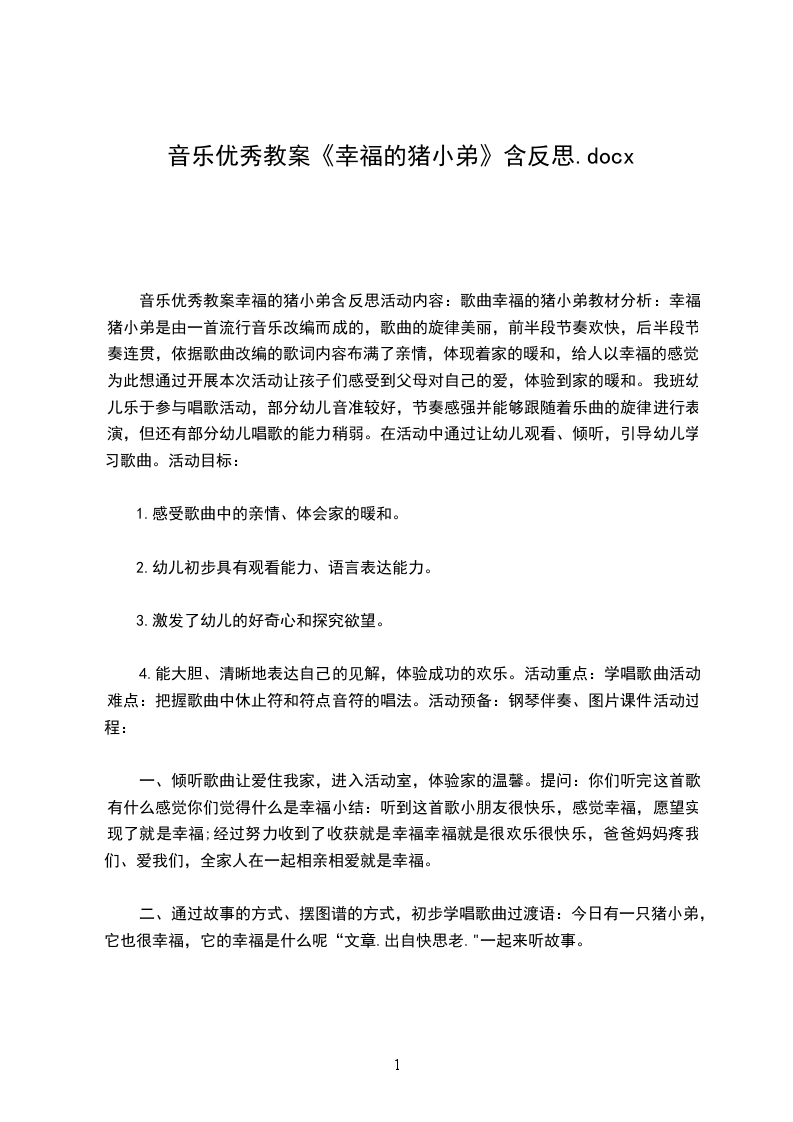 音乐优秀教案《幸福的猪小弟》含反思.docx

音乐优秀教案幸福的猪小弟含反思活动内容：歌曲幸福的猪小弟教材分析：幸福猪小弟是由一首流行音乐改编而成的，歌曲的旋律美丽，前半段节奏欢快，后半段节奏连贯，依据歌曲改编的歌词内容布满了亲情，体现着家的暖和，给人以幸福的感觉为此想通过开展本次活动让孩子们感受到父母对自己的爱，体验到家的暖和。我班幼儿乐于参与唱歌活动，部分幼儿音准较好，节奏感强并能够跟随着乐曲的旋律进行表演，但还有部分幼儿唱歌的能力稍弱。在活动中通过让幼儿观看、倾听，引导幼儿学习歌曲。活动目标：

1.感受歌曲中的亲情、体会家的暖和。

2.幼儿初步具有观看能力、语言表达能力。

3.激发了幼儿的好奇心和探究欲望。

4.能大胆、清晰地表达自己的见解，体验成功的欢乐。活动重点：学唱歌曲活动难点：把握歌曲中休止符和符点音符的唱法。活动预备：钢琴伴奏、图片课件活动过程：

一、倾听歌曲让爱住我家，进入活动室，体验家的温馨。提问：你们听完这首歌有什么感觉你们觉得什么是幸福小结：听到这首歌小朋友很快乐，感觉幸福，愿望实现了就是幸福;经过努力收到了收获就是幸福幸福就是很欢乐很快乐，爸爸妈妈疼我们、爱我们，全家人在一起相亲相爱就是幸福。

二、通过故事的方式、摆图谱的方式，初步学唱歌曲过渡语：今日有一只猪小弟，它也很幸福，它的幸福是什么呢“文章.出自快思老."一起来听故事。

1